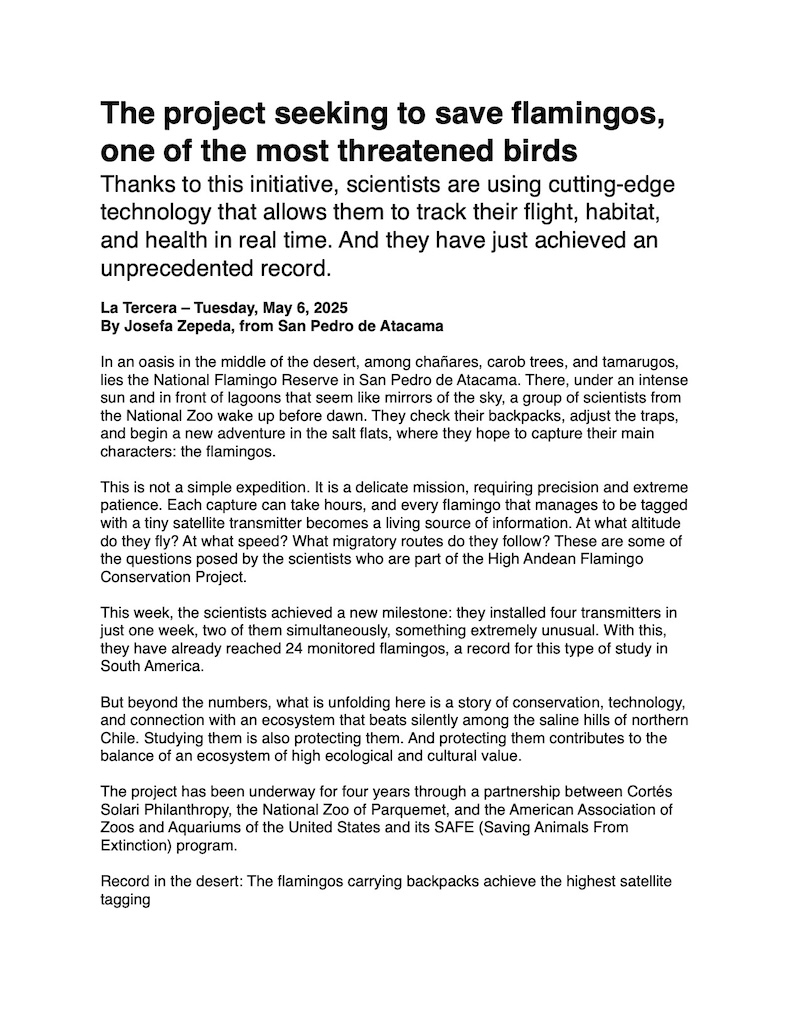 The project seeking to save flamingos, one of the most threatened birds

Thanks to this initiative, scientists are using cutting-edge technology that allows them to track their flight, habitat, and health in real time. And they have just achieved an unprecedented record.

La Tercera – Tuesday, May 6, 2025
By Josefa Zepeda, from San Pedro de Atacama

In an oasis in the middle of the desert, among chañares, carob trees, and tamarugos, lies the National Flamingo Reserve in San Pedro de Atacama. There, under an intense sun and in front of lagoons that seem like mirrors of the sky, a group of scientists from the National Zoo wake up before dawn. They check their backpacks, adjust the traps, and begin a new adventure in the salt flats, where they hope to capture their main characters: the flamingos.

This is not a simple expedition. It is a delicate mission, requiring precision and extreme patience. Each capture can take hours, and every flamingo that manages to be tagged with a tiny satellite transmitter becomes a living source of information. At what altitude do they fly? At what speed? What migratory routes do they follow? These are some of the questions posed by the scientists who are part of the High Andean Flamingo Conservation Project.

This week, the scientists achieved a new milestone: they installed four transmitters in just one week, two of them simultaneously, something extremely unusual. With this, they have already reached 24 monitored flamingos, a record for this type of study in South America.

But beyond the numbers, what is unfolding here is a story of conservation, technology, and connection with an ecosystem that beats silently among the saline hills of northern Chile. Studying them is also protecting them. And protecting them contributes to the balance of an ecosystem of high ecological and cultural value.

The project has been underway for four years through a partnership between Cortés Solari Philanthropy, the National Zoo of Parquemet, and the American Association of Zoos and Aquariums of the United States and its SAFE (Saving Animals From Extinction) program.

Record in the desert: The flamingos carrying backpacks achieve the highest satellite tagging